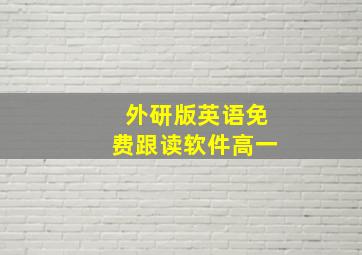 外研版英语免费跟读软件高一